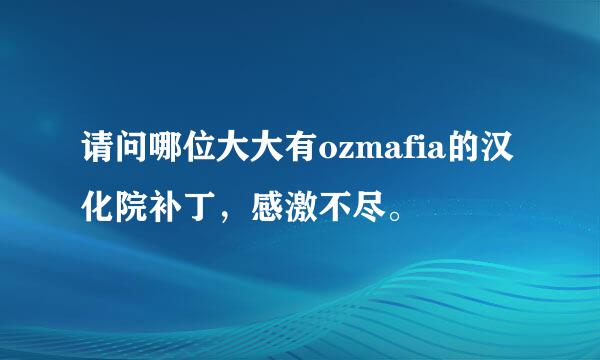 请问哪位大大有ozmafia的汉化院补丁，感激不尽。